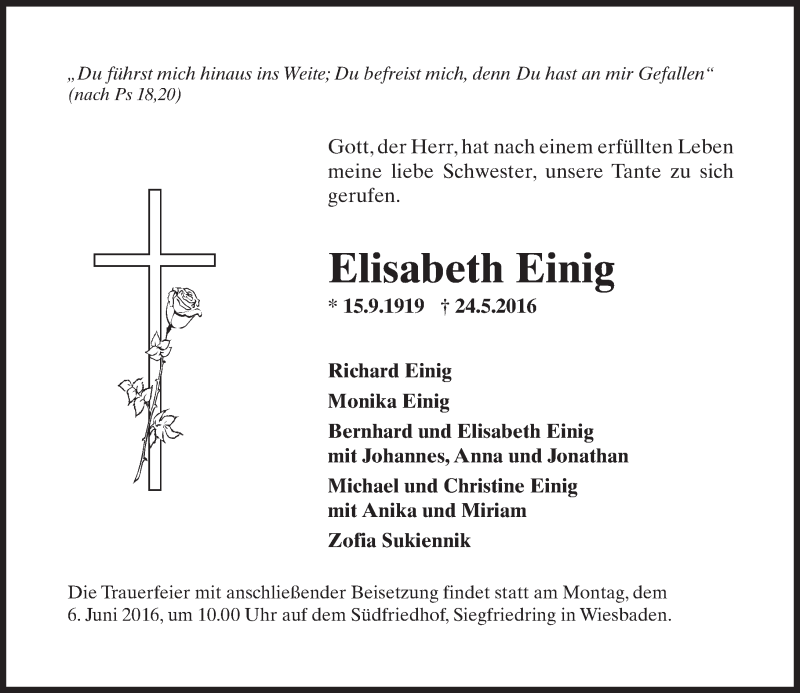 „Du führst mich hinaus ins Weite; Du befreist mich, denn Du hast an mir Gefallen“
(nach Ps 18,20)

Gott, der Herr, hat nach einem erfüllten Leben meine liebe Schwester, unsere Tante zu sich gerufen.

Elisabeth Einig

* 15.9.1919 † 24.5.2016

Richard Einig

Monika Einig

Bernhard und Elisabeth Einig
mit Johannes, Anna und Jonathan

Michael und Christine Einig
mit Anika und Miriam

Zofia Sukiennik

Die Trauerfeier mit anschließender Beisetzung findet statt am Montag, dem 6. Juni 2016, um 10.00 Uhr auf dem Südfriedhof, Siegfriedring in Wiesbaden.